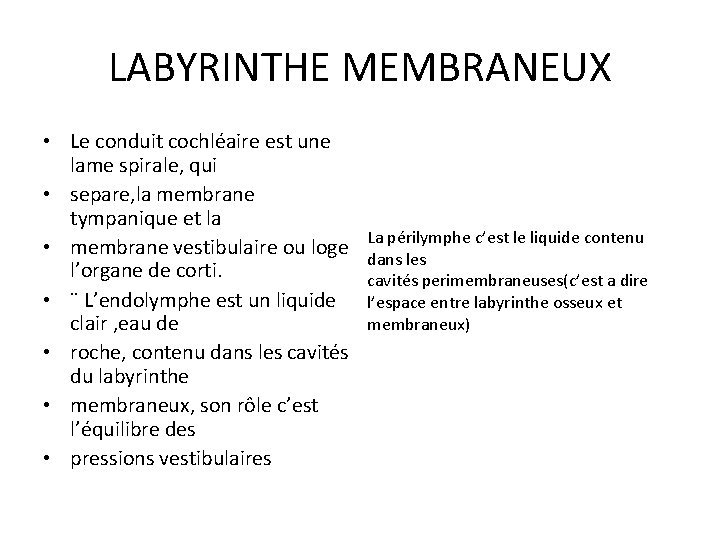 LABYRINTHE MEMBRANEUX

• Le conduit cochléaire est une lame spirale, qui
• separe,la membrane tympanique et la
• membrane vestibulaire ou loge l’organe de corti.
• ¨ L’endolymphe est un liquide clair ,eau de
• roche, contenu dans les cavités du labyrinthe
• membraneux, son rôle c’est l’équilibre des
• pressions vestibulaires

La périlymphe c’est le liquide contenu dans les
cavités perimembraneuses(c’est a dire l’espace entre labyrinthe osseux et membraneux)